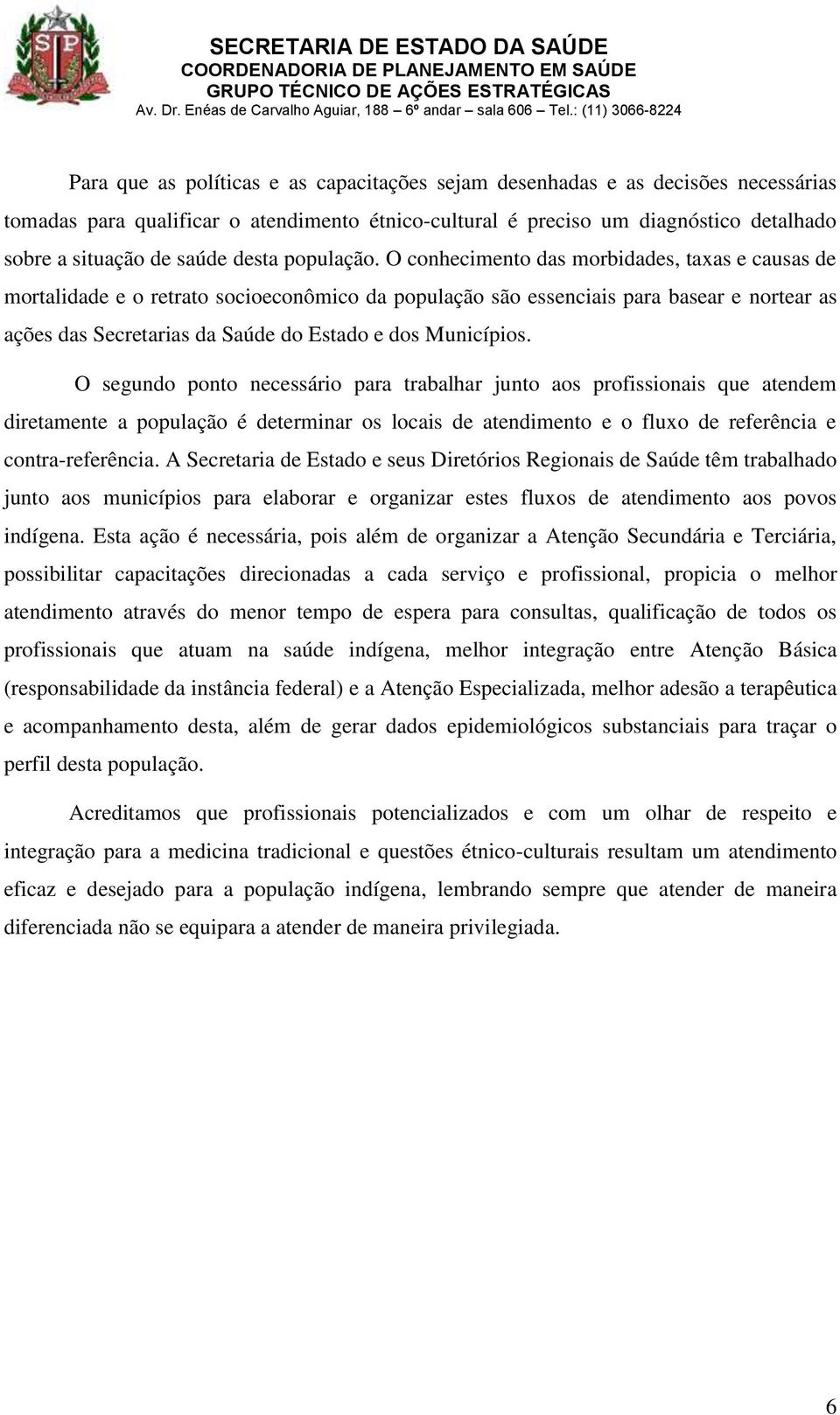 SP

SECRETARIA DE ESTADO DA SAÚDE
COORDENADORIA DE PLANEJAMENTO EM SAÚDE
GRUPO TÉCNICO DE AÇÕES ESTRATÉGICAS
Av. Dr. Enéas de Carvalho Aguiar, 188 – 6º andar – sala 606 – Tel.: (11) 3066-8224

Para que as políticas e as capacitações sejam desenhadas e as decisões necessárias tomadas para qualificar o atendimento étnico-cultural é preciso um diagnóstico detalhado sobre a situação de saúde desta população. O conhecimento das morbidades, taxas e causas de mortalidade e o retrato socioeconômico da população são essenciais para basear e nortear as ações das Secretarias da Saúde do Estado e dos Municípios.

O segundo ponto necessário para trabalhar junto aos profissionais que atendem diretamente a população é determinar os locais de atendimento e o fluxo de referência e contra-referência. A Secretaria de Estado e seus Diretórios Regionais de Saúde têm trabalhado junto aos municípios para elaborar e organizar estes fluxos de atendimento aos povos indígena. Esta ação é necessária, pois além de organizar a Atenção Secundária e Terciária, possibilitar capacitações direcionadas a cada serviço e profissional, propicia o melhor atendimento através do menor tempo de espera para consultas, qualificação de todos os profissionais que atuam na saúde indígena, melhor integração entre Atenção Básica (responsabilidade da instância federal) e a Atenção Especializada, melhor adesão a terapêutica e acompanhamento desta, além de gerar dados epidemiológicos substanciais para traçar o perfil desta população.

Acreditamos que profissionais potencializados e com um olhar de respeito e integração para a medicina tradicional e questões étnico-culturais resultam um atendimento eficaz e desejado para a população indígena, lembrando sempre que atender de maneira diferenciada não se equipara a atender de maneira privilegiada.

6